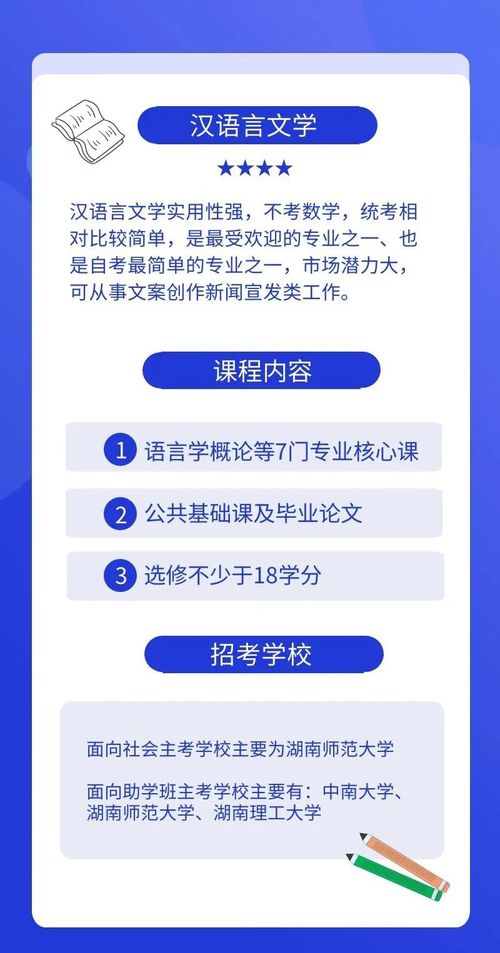 汉语言文学

★★★★

汉语言文学实用性强，不考数学，统考相对比较简单，是最受欢迎的专业之一、也是自考最简单的专业之一，市场潜力大，可从事文案创作新闻宣发类工作。

课程内容

1 语言学概论等7门专业核心课

2 公共基础课及毕业论文

3 选修不少于18学分

招考学校

面向社会主考学校主要为湖南师范大学

面向助学班主考学校主要有：中南大学、湖南师范大学、湖南理工大学